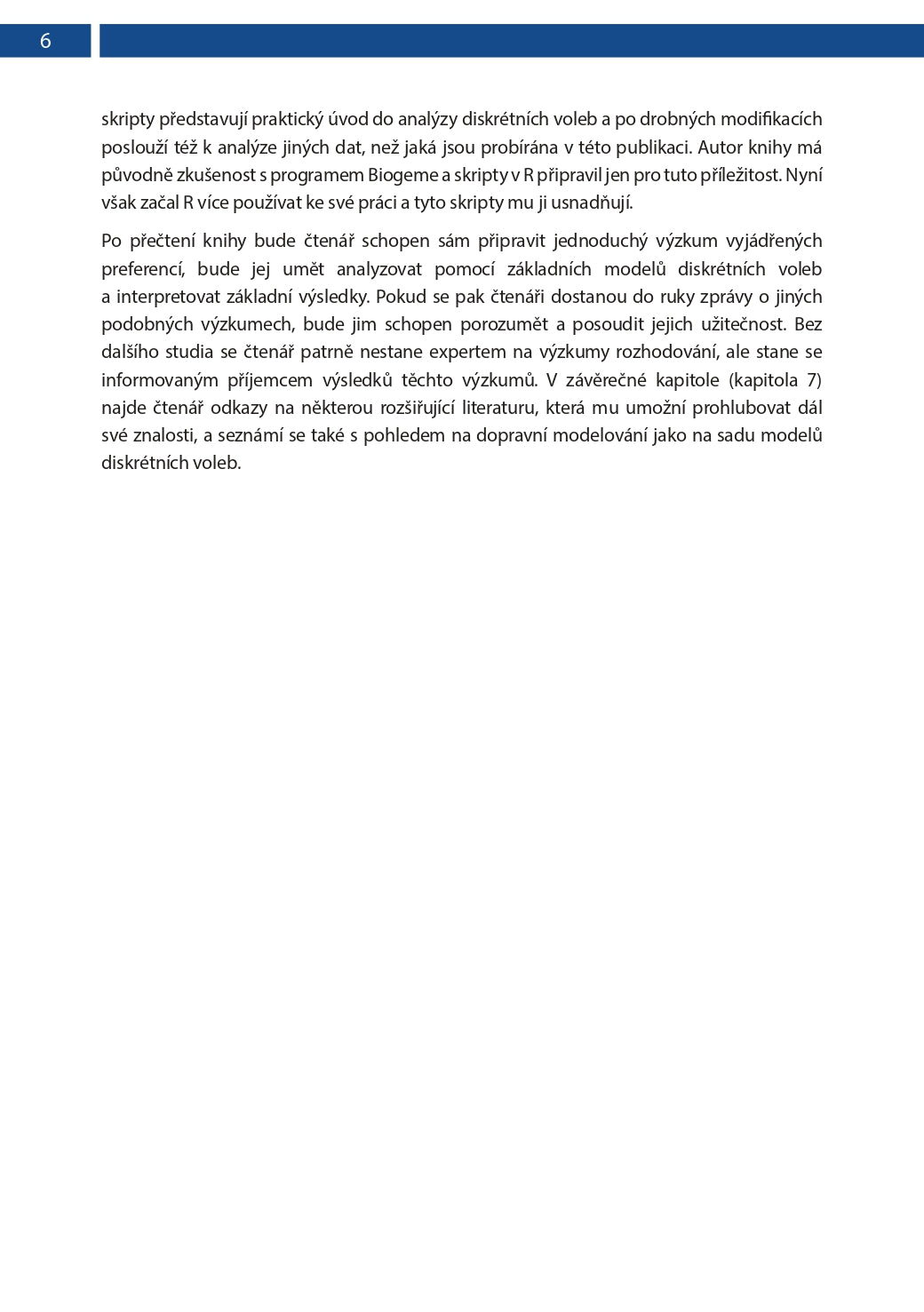 6

skripty představují praktický úvod do analýzy diskrétních voleb a po drobných modifikacích poslouží též k analýze jiných dat, než jaká jsou probírána v této publikaci. Autor knihy má původně zkušenost s programem Biogeme a skripty v R připravil jen pro tuto příležitost. Nyní však začal R více používat ke své práci a tyto skripty mu ji usnadňují.

Po přečtení knihy bude čtenář schopen sám připravit jednoduchý výzkum vyjádřených preferencí, bude jej umět analyzovat pomocí základních modelů diskrétních voleb a interpretovat základní výsledky. Pokud se pak čtenáři dostanou do ruky zprávy o jiných podobných výzkumech, bude jim schopen porozumět a posoudit jejich užitečnost. Bez dalšího studia se čtenář patrně nestane expertem na výzkumy rozhodování, ale stane se informovaným příjemcem výsledků těchto výzkumů. V závěrečné kapitole (kapitola 7) najde čtenář odkazy na některou rozšiřující literaturu, která mu umožní prohlubovat dál své znalosti, a seznámí se také s pohledem na dopravní modelování jako na sadu modelů diskrétních voleb.